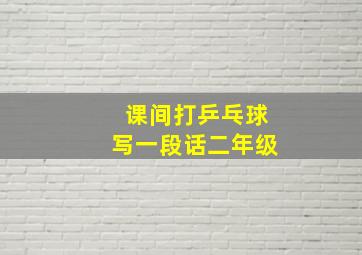 课间打乒乓球
写一段话二年级